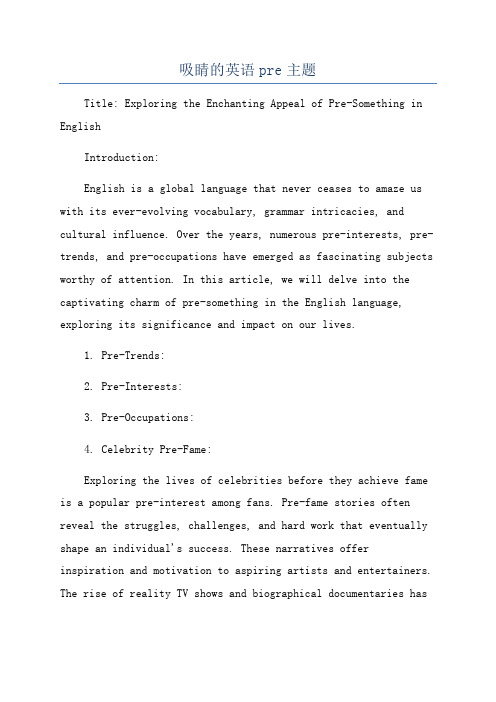 吸睛的英语 pre 主题

Title: Exploring the Enchanting Appeal of Pre-Something in English

Introduction:

English is a global language that never ceases to amaze us with its ever-evolving vocabulary, grammar intricacies, and cultural influence. Over the years, numerous pre-interests, pre-trends, and pre-occupations have emerged as fascinating subjects worthy of attention. In this article, we will delve into the captivating charm of pre-something in the English language, exploring its significance and impact on our lives.

1. Pre-Trends:

2. Pre-Interests:

3. Pre-Occupations:

4. Celebrity Pre-Fame:

Exploring the lives of celebrities before they achieve fame is a popular pre-interest among fans. Pre-fame stories often reveal the struggles, challenges, and hard work that eventually shape an individual's success. These narratives offer inspiration and motivation to aspiring artists and entertainers. The rise of reality TV shows and biographical documentaries has